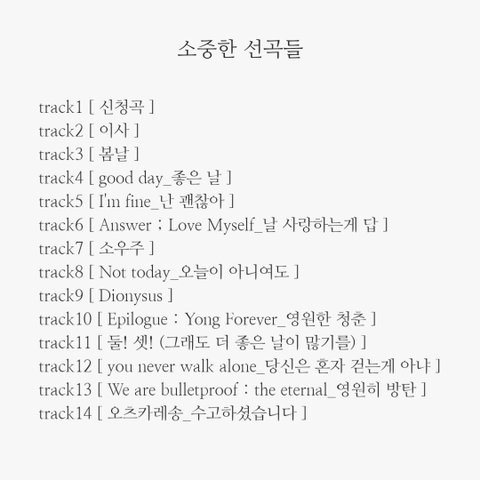 소중한 선곡들

track1 [ 신청곡 ]
track2 [ 이사 ]
track3 [ 봄날 ]
track4 [ good day_좋은 날 ]
track5 [ I'm fine_난 괜찮아 ]
track6 [ Answer : Love Myself_날 사랑하는게 답 ]
track7 [ 소우주 ]
track8 [ Not today_오늘이 아니여도 ]
track9 [ Dionysus ]
track10 [ Epilogue : Yong Forever_영원한 청춘 ]
track11 [ 둘! 셋! (그래도 더 좋은 날이 많기를) ]
track12 [ you never walk alone_당신은 혼자 걷는게 아냐 ]
track13 [ We are bulletproof : the eternal_영원히 방탄 ]
track14 [ 오츠카레송_수고하셨습니다 ]